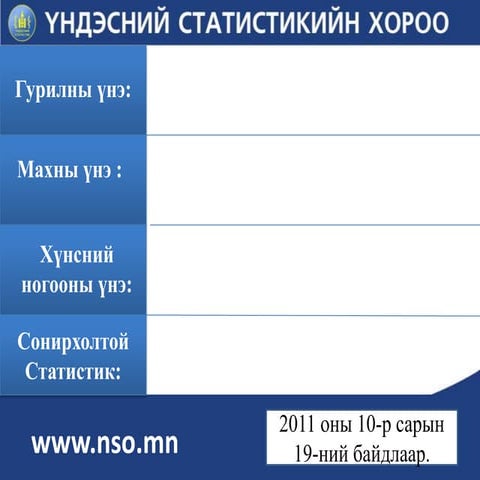 ҮНДЭСНИЙ СТАТИСТИКИЙН ХОРОО

Гурилны үнэ:

Махны үнэ :

Хүнсний ногооны үнэ:

Сонирхолтой Статистик:

www.nso.mn

2011 оны 10-р сарын 19-ний байдлаар.